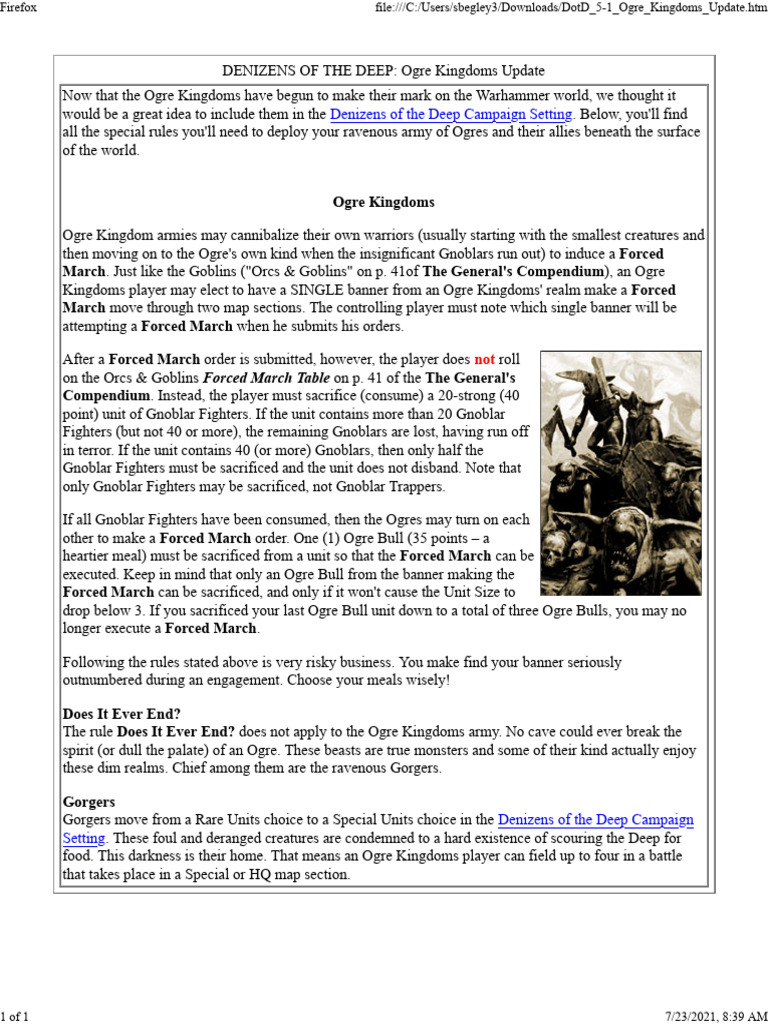 Firefox

file:///C:/Users/sbegley3/Downloads/DotD_5-1_Ogre_Kingdoms_Update.htm

DENIZENS OF THE DEEP: Ogre Kingdoms Update

Now that the Ogre Kingdoms have begun to make their mark on the Warhammer world, we thought it would be a great idea to include them in the Denizens of the Deep Campaign Setting. Below, you'll find all the special rules you'll need to deploy your ravenous army of Ogres and their allies beneath the surface of the world.

Ogre Kingdoms

Ogre Kingdom armies may cannibalize their own warriors (usually starting with the smallest creatures and then moving on to the Ogre's own kind when the insignificant Gnoblars run out) to induce a Forced March. Just like the Goblins ("Orcs & Goblins" on p. 41of The General's Compendium), an Ogre Kingdoms player may elect to have a SINGLE banner from an Ogre Kingdoms' realm make a Forced March move through two map sections. The controlling player must note which single banner will be attempting a Forced March when he submits his orders.

After a Forced March order is submitted, however, the player does not roll on the Orcs & Goblins Forced March Table on p. 41 of the The General's Compendium. Instead, the player must sacrifice (consume) a 20-strong (40 point) unit of Gnoblar Fighters. If the unit contains more than 20 Gnoblar Fighters (but not 40 or more), the remaining Gnoblars are lost, having run off in terror. If the unit contains 40 (or more) Gnoblars, then only half the Gnoblar Fighters must be sacrificed and the unit does not disband. Note that only Gnoblar Fighters may be sacrificed, not Gnoblar Trappers.

If all Gnoblar Fighters have been consumed, then the Ogres may turn on each other to make a Forced March order. One (1) Ogre Bull (35 points – a heartier meal) must be sacrificed from a unit so that the Forced March can be executed. Keep in mind that only an Ogre Bull from the banner making the Forced March can be sacrificed, and only if it won't cause the Unit Size to drop below 3. If you sacrificed your last Ogre Bull unit down to a total of three Ogre Bulls, you may no longer execute a Forced March.

Following the rules stated above is very risky business. You make find your banner seriously outnumbered during an engagement. Choose your meals wisely!

Does It Ever End?
The rule Does It Ever End? does not apply to the Ogre Kingdoms army. No cave could ever break the spirit (or dull the palate) of an Ogre. These beasts are true monsters and some of their kind actually enjoy these dim realms. Chief among them are the ravenous Gorgers.

Gorgers
Gorgers move from a Rare Units choice to a Special Units choice in the Denizens of the Deep Campaign Setting. These foul and deranged creatures are condemned to a hard existence of scouring the Deep for food. This darkness is their home. That means an Ogre Kingdoms player can field up to four in a battle that takes place in a Special or HQ map section.

1 of 1

7/23/2021, 8:39 AM